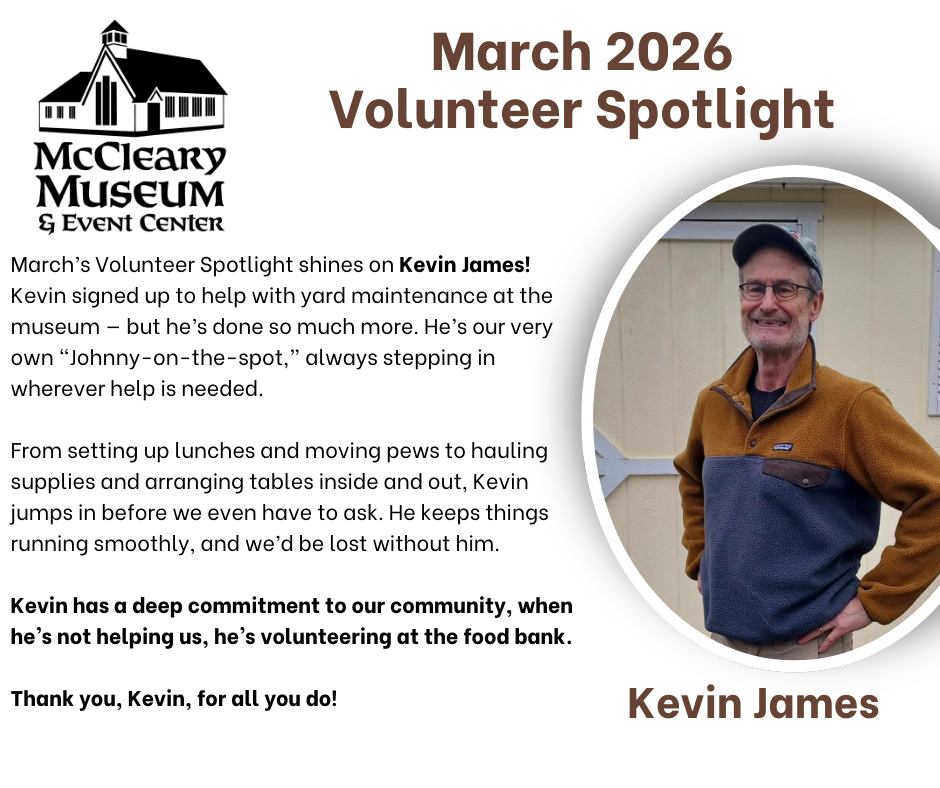 McCleary Museum
& Event Center

March 2026
Volunteer Spotlight

March's Volunteer Spotlight shines on Kevin James! Kevin signed up to help with yard maintenance at the museum – but he's done so much more. He's our very own "Johnny-on-the-spot," always stepping in wherever help is needed.

From setting up lunches and moving pews to hauling supplies and arranging tables inside and out, Kevin jumps in before we even have to ask. He keeps things running smoothly, and we'd be lost without him.

Kevin has a deep commitment to our community, when he's not helping us, he's volunteering at the food bank.

Thank you, Kevin, for all you do!

Kevin James